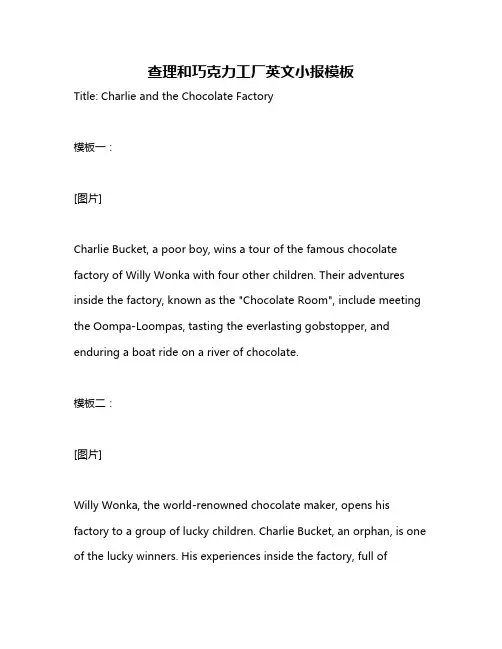 查理和巧克力工厂英文小报模板

Title: Charlie and the Chocolate Factory

模板一：

[图片]

Charlie Bucket, a poor boy, wins a tour of the famous chocolate factory of Willy Wonka with four other children. Their adventures inside the factory, known as the "Chocolate Room", include meeting the Oompa-Loompas, tasting the everlasting gobstopper, and enduring a boat ride on a river of chocolate.

模板二：

[图片]

Willy Wonka, the world-renowned chocolate maker, opens his factory to a group of lucky children. Charlie Bucket, an orphan, is one of the lucky winners. His experiences inside the factory, full of